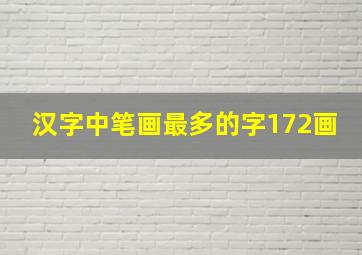 汉字中笔画最多的字172画